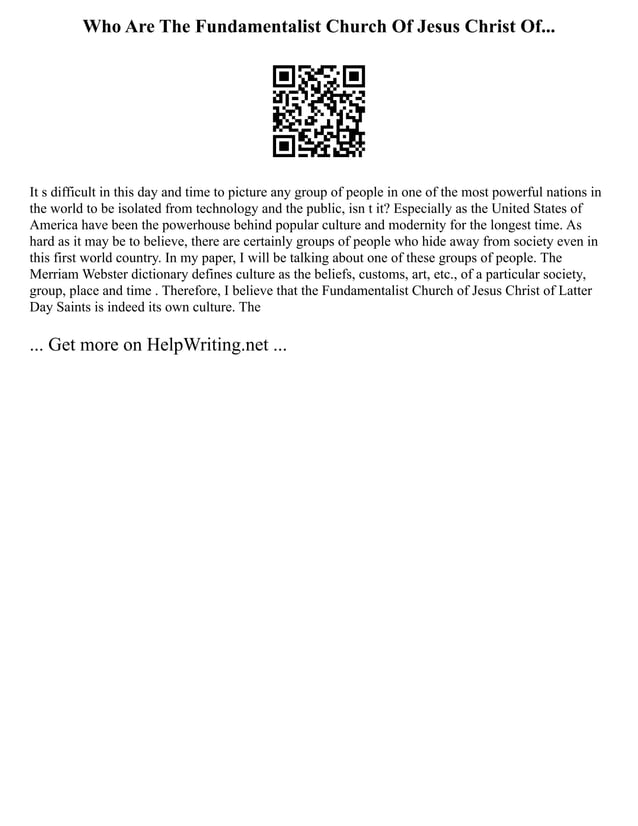 Who Are The Fundamentalist Church Of Jesus Christ Of...

It s difficult in this day and time to picture any group of people in one of the most powerful nations in the world to be isolated from technology and the public, isn t it? Especially as the United States of America have been the powerhouse behind popular culture and modernity for the longest time. As hard as it may be to believe, there are certainly groups of people who hide away from society even in this first world country. In my paper, I will be talking about one of these groups of people. The Merriam Webster dictionary defines culture as the beliefs, customs, art, etc., of a particular society, group, place and time . Therefore, I believe that the Fundamentalist Church of Jesus Christ of Latter Day Saints is indeed its own culture. The

... Get more on HelpWriting.net ...